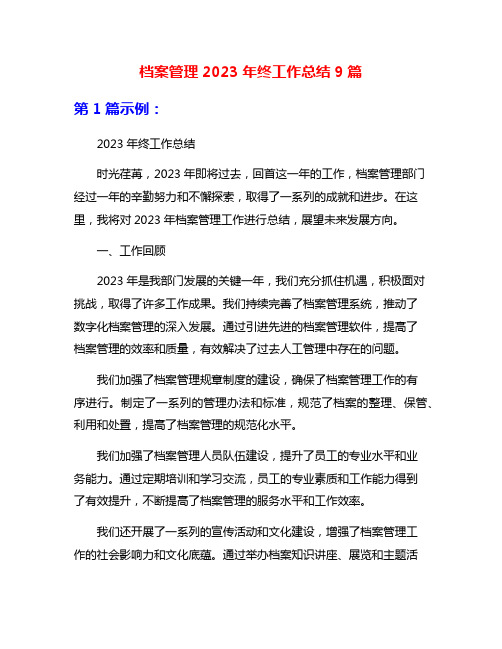 档案管理 2023 年终工作总结 9 篇

第 1 篇示例：

2023 年终工作总结

时光荏苒，2023 年即将过去，回首这一年的工作，档案管理部门经过一年的辛勤努力和不懈探索，取得了一系列的成就和进步。在这里，我将对 2023 年档案管理工作进行总结，展望未来发展方向。

一、工作回顾

2023 年是我部门发展的关键一年，我们充分抓住机遇，积极面对挑战，取得了许多工作成果。我们持续完善了档案管理系统，推动了数字化档案管理的深入发展。通过引进先进的档案管理软件，提高了档案管理的效率和质量，有效解决了过去人工管理中存在的问题。

我们加强了档案管理规章制度的建设，确保了档案管理工作的有序进行。制定了一系列的管理办法和标准，规范了档案的整理、保管、利用和处置，提高了档案管理的规范化水平。

我们加强了档案管理人员队伍建设，提升了员工的专业水平和业务能力。通过定期培训和学习交流，员工的专业素质和工作能力得到了有效提升，不断提高了档案管理的服务水平和工作效率。

我们还开展了一系列的宣传活动和文化建设，增强了档案管理工作的社会影响力和文化底蕴。通过举办档案知识讲座、展览和主题活